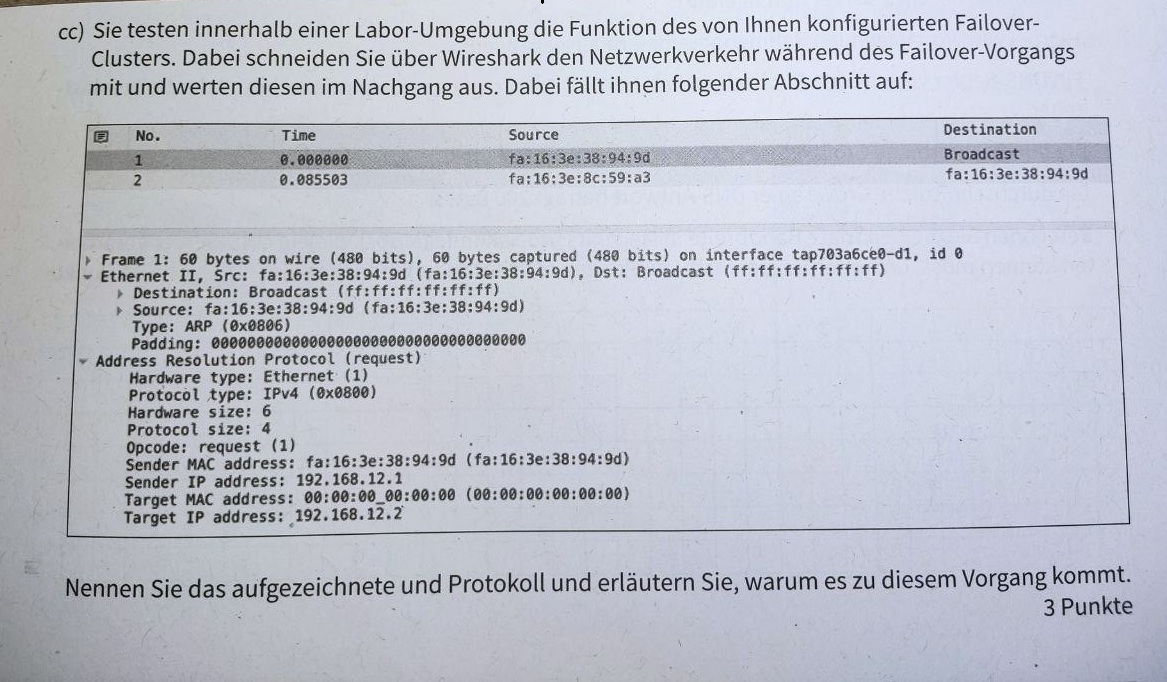 cc) Sie testen innerhalb einer Labor-Umgebung die Funktion des von Ihnen konfigurierten Failover-Clusters. Dabei schneiden Sie über Wireshark den Netzwerkverkehr während des Failover-Vorgangs mit und werten diesen im Nachgang aus. Dabei fällt ihnen folgender Abschnitt auf:

| No. | Time | Source | Destination |
|---|---|---|---|
| 1 | 0.000000 | fa:16:3e:38:94:9d | Broadcast |
| 2 | 0.085503 | fa:16:3e:8c:59:a3 | fa:16:3e:38:94:9d |

Frame 1: 60 bytes on wire (480 bits), 60 bytes captured (480 bits) on interface tap703a6ce0-d1, id 0
Ethernet II, Src: fa:16:3e:38:94:9d (fa:16:3e:38:94:9d), Dst: Broadcast (ff:ff:ff:ff:ff:ff)
Destination: Broadcast (ff:ff:ff:ff:ff:ff)
Source: fa:16:3e:38:94:9d (fa:16:3e:38:94:9d)
Type: ARP (0x0806)
Padding: 000000000000000000000000000000000000
Address Resolution Protocol (request)
Hardware type: Ethernet (1)
Protocol type: IPv4 (0x0800)
Hardware size: 6
Protocol size: 4
Opcode: request (1)
Sender MAC address: fa:16:3e:38:94:9d (fa:16:3e:38:94:9d)
Sender IP address: 192.168.12.1
Target MAC address: 00:00:00_00:00:00 (00:00:00:00:00:00)
Target IP address: 192.168.12.2

Nennen Sie das aufgezeichnete und Protokoll und erläutern Sie, warum es zu diesem Vorgang kommt.
3 Punkte